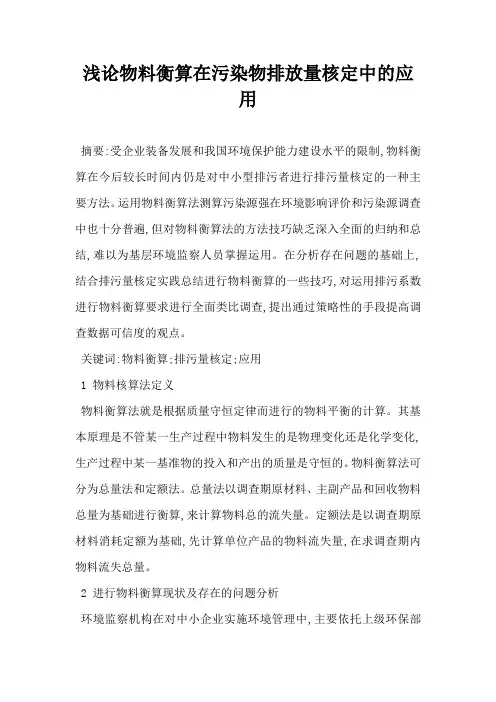 浅论物料衡算在污染物排放量核定中的应用

摘要:受企业装备发展和我国环境保护能力建设水平的限制,物料衡算在今后较长时间内仍是对中小型排污者进行排污量核定的一种主要方法。运用物料衡算法测算污染源强在环境影响评价和污染源调查中也十分普遍,但对物料衡算法的方法技巧缺乏深入全面的归纳和总结,难以为基层环境监察人员掌握运用。在分析存在问题的基础上,结合排污量核定实践总结进行物料衡算的一些技巧,对运用排污系数进行物料衡算要求进行全面类比调查,提出通过策略性的手段提高调查数据可信度的观点。

关键词:物料衡算;排污量核定;应用

1 物料核算法定义

物料衡算法就是根据质量守恒定律而进行的物料平衡的计算。其基本原理是不管某一生产过程中物料发生的是物理变化还是化学变化,生产过程中某一基准物的投入和产出的质量是守恒的。物料衡算法可分为总量法和定额法。总量法以调查期原材料、主副产品和回收物料总量为基础进行衡算,来计算物料总的流失量。定额法是以调查期原材料消耗定额为基础,先计算单位产品的物料流失量,在求调查期内物料流失总量。

2 进行物料衡算现状及存在的问题分析

环境监察机构在对中小企业实施环境管理中,主要依托上级环保部